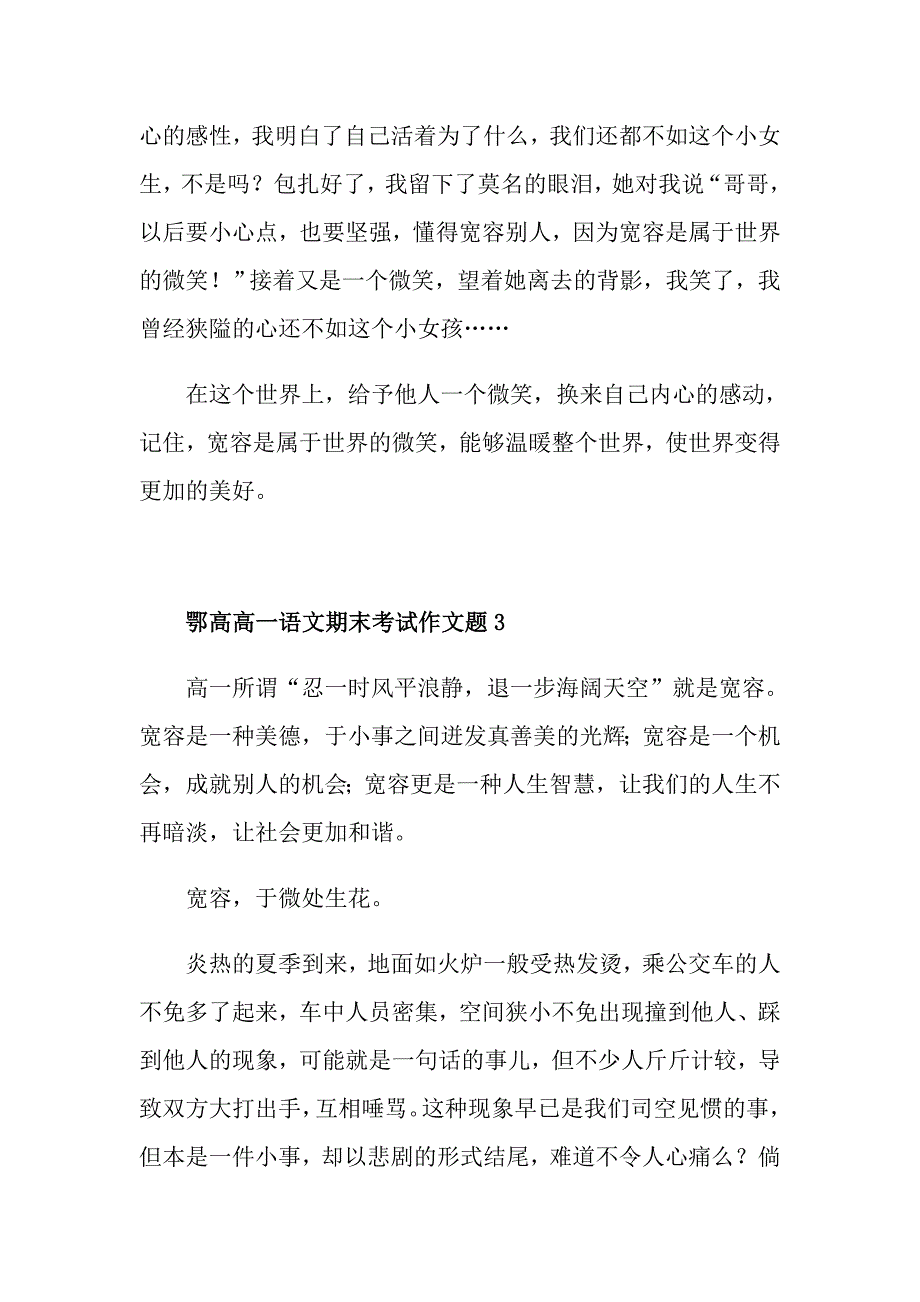 心的感性，我明白了自己活着为了什么，我们还都不如这个小女生，不是吗？包扎好了，我留下了莫名的眼泪，她对我说“哥哥，以后要小心点，也要坚强，懂得宽容别人，因为宽容是属于世界的微笑！”接着又是一个微笑，望着她离去的背影，我笑了，我曾经狭隘的心还不如这个小女孩……

在这个世界上，给予他人一个微笑，换来自己内心的感动，记住，宽容是属于世界的微笑，能够温暖整个世界，使世界变得更加的美好。

鄂高高一语文期末考试作文题 3

高一所谓“忍一时风平浪静，退一步海阔天空”就是宽容。宽容是一种美德，于小事之间迸发真善美的光辉；宽容是一个机会，成就别人的机会；宽容更是一种人生智慧，让我们的人生不再暗淡，让社会更加和谐。

宽容，于微处生花。

炎热的夏季到来，地面如火炉一般受热发烫，乘公交车的人不免多了起来，车中人员密集，空间狭小不免出现撞到他人、踩到他人的现象，可能就是一句话的事儿，但不少人斤斤计较，导致双方大打出手，互相唾骂。这种现象早已是我们司空见惯的事，但本是一件小事，却以悲剧的形式结尾，难道不令人心痛么？倘